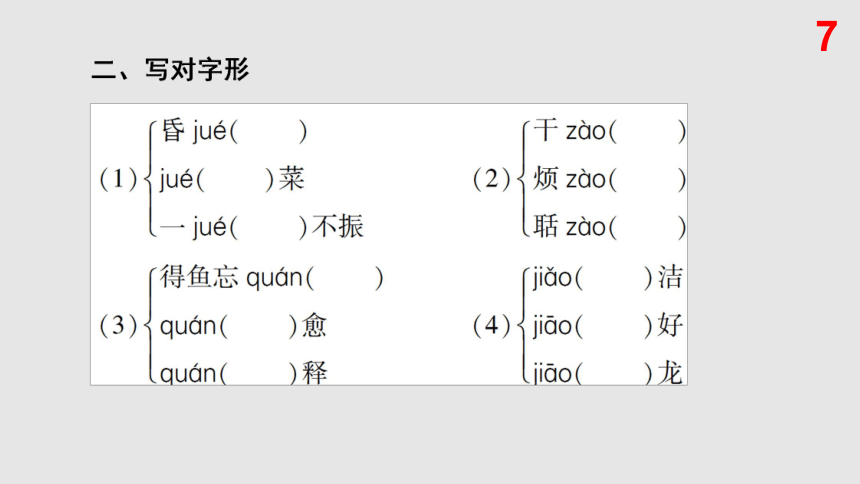 7

二、写对字形

(1) 昏 jué(　　)
jué(　　)菜
一 jué(　　)不振

(2) 干 zào(　　)
烦 zào(　　)
聒 zào(　　)

(3) 得鱼忘 quán(　　)
quán(　　)愈
quán(　　)释

(4) jiǎo(　　)洁
jiāo(　　)好
jiāo(　　)龙